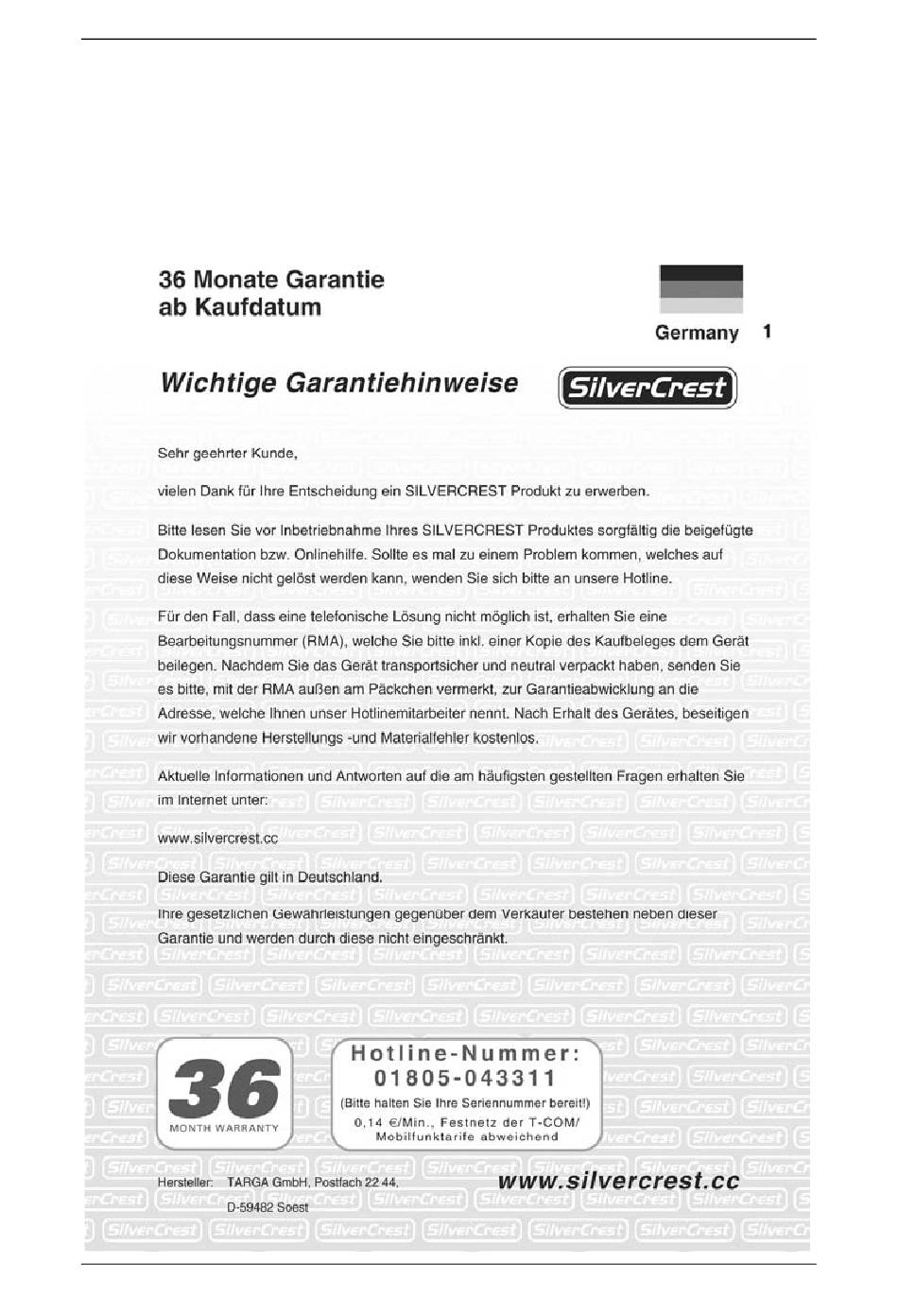 36 Monate Garantie
ab Kaufdatum

Germany 1

Wichtige Garantiehinweise

SilverCrest

Sehr geehrter Kunde,

vielen Dank für Ihre Entscheidung ein SILVERCREST Produkt zu erwerben.

Bitte lesen Sie vor Inbetriebnahme Ihres SILVERCREST Produktes sorgfältig die beigefügte Dokumentation bzw. Onlinehilfe. Sollte es mal zu einem Problem kommen, welches auf diese Weise nicht gelöst werden kann, wenden Sie sich bitte an unsere Hotline.

Für den Fall, dass eine telefonische Lösung nicht möglich ist, erhalten Sie eine Bearbeitungsnummer (RMA), welche Sie bitte inkl. einer Kopie des Kaufbeleges dem Gerät beilegen. Nachdem Sie das Gerät transportsicher und neutral verpackt haben, senden Sie es bitte, mit der RMA außen am Päckchen vermerkt, zur Garantieabwicklung an die Adresse, welche Ihnen unser Hotlinemitarbeiter nennt. Nach Erhalt des Gerätes, beseitigen wir vorhandene Herstellungs -und Materialfehler kostenlos.

Aktuelle Informationen und Antworten auf die am häufigsten gestellten Fragen erhalten Sie im Internet unter:

www.silvercrest.cc

Diese Garantie gilt in Deutschland.

Ihre gesetzlichen Gewährleistungen gegenüber dem Verkäufer bestehen neben dieser Garantie und werden durch diese nicht eingeschränkt.

36
MONTH WARRANTY

Hotline-Nummer:
01805-043311
(Bitte halten Sie Ihre Seriennummer bereit!)
0,14 €/Min., Festnetz der T-COM/
Mobilfunktarife abweichend

Hersteller: TARGA GmbH, Postfach 22 44,
D-59482 Soest

www.silvercrest.cc